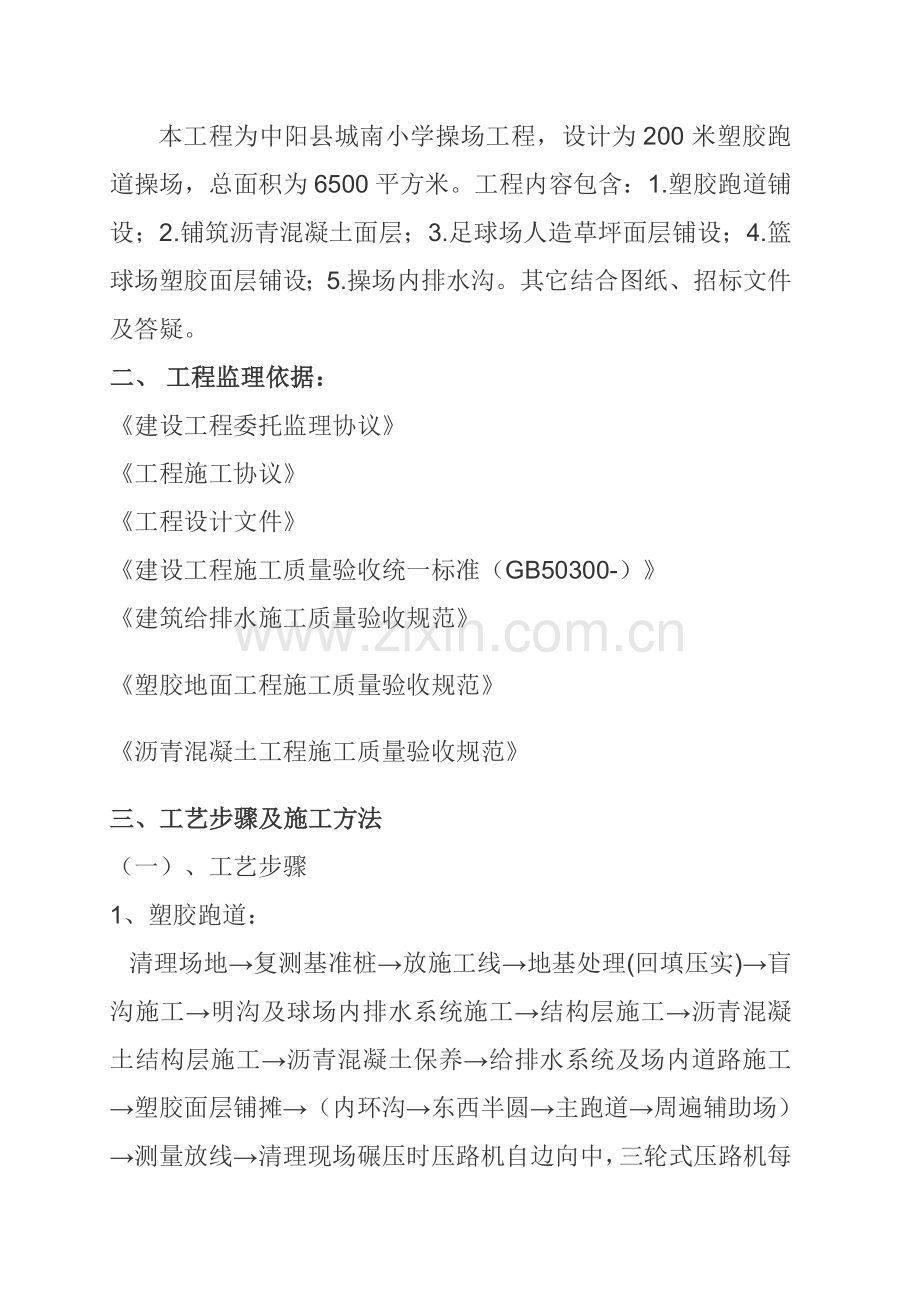 本工程为中阳县城南小学操场工程，设计为 200 米塑胶跑道操场，总面积为 6500 平方米。工程内容包含：1.塑胶跑道铺设；2.铺筑沥青混凝土面层；3.足球场人造草坪面层铺设；4.篮球场塑胶面层铺设；5.操场内排水沟。其它结合图纸、招标文件及答疑。

二、 工程监理依据：

《建设工程委托监理协议》

《工程施工协议》

《工程设计文件》

《建设工程施工质量验收统一标准（GB50300-）》

《建筑给排水施工质量验收规范》

www.zixin.com.cn

《塑胶地面工程施工质量验收规范》

《沥青混凝土工程施工质量验收规范》

三、工艺步骤及施工方法

（一）、工艺步骤

1、塑胶跑道：

清理场地→复测基准桩→放施工线→地基处理(回填压实)→盲沟施工→明沟及球场内排水系统施工→结构层施工→沥青混凝土结构层施工→沥青混凝土保养→给排水系统及场内道路施工→塑胶面层铺摊→（内环沟→东西半圆→主跑道→周遍辅助场）→测量放线→清理现场碾压时压路机自边向中，三轮式压路机每